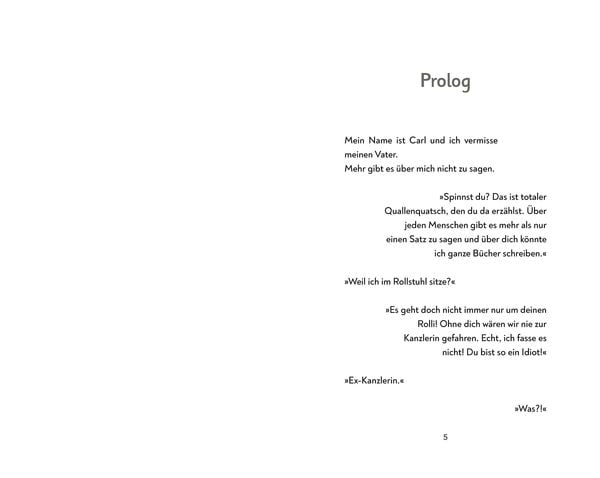 Prolog

Mein Name ist Carl und ich vermisse meinen Vater.
Mehr gibt es über mich nicht zu sagen.

»Spinnst du? Das ist totaler Quallenquatsch, den du da erzählst. Über jeden Menschen gibt es mehr als nur einen Satz zu sagen und über dich könnte ich ganze Bücher schreiben.«

»Weil ich im Rollstuhl sitze?«

»Es geht doch nicht immer nur um deinen Rolli! Ohne dich wären wir nie zur Kanzlerin gefahren. Echt, ich fasse es nicht! Du bist so ein Idiot!«

»Ex-Kanzlerin.«

»Was?!«

5